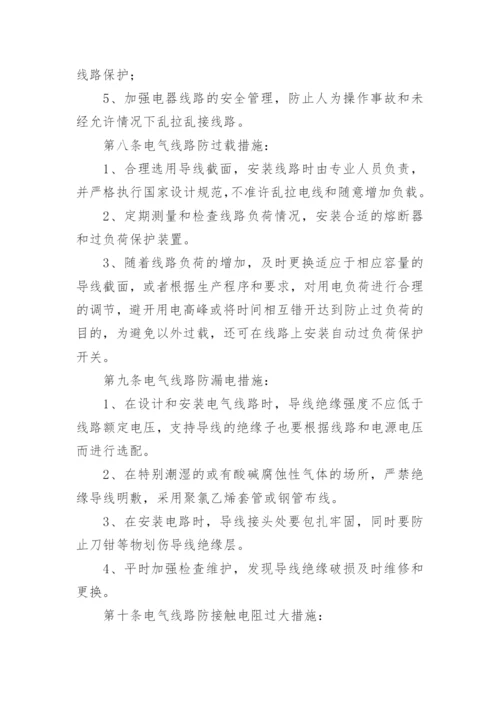 线路保护；

5、加强电器线路的安全管理，防止人为操作事故和未经允许情况下乱拉乱接线路。

第八条电气线路防过载措施：

1、合理选用导线截面，安装线路时由专业人员负责，并严格执行国家设计规范，不准许乱拉电线和随意增加负载。

2、定期测量和检查线路负荷情况，安装合适的熔断器和过负荷保护装置。

3、随着线路负荷的增加，及时更换适应于相应容量的导线截面，或者根据生产程序和要求，对用电负荷进行合理的调节，避开用电高峰或将时间相互错开达到防止过负荷的目的，为避免以外过载，还可在线路上安装自动过负荷保护开关。

第九条电气线路防漏电措施：

1、在设计和安装电气线路时，导线绝缘强度不应低于线路额定电压，支持导线的绝缘子也要根据线路和电源电压而进行选配。

2、在特别潮湿的或有酸碱腐蚀性气体的场所，严禁绝缘导线明敷，采用聚氯乙烯套管或钢管布线。

3、在安装电路时，导线接头处要包扎牢固，同时要防止刀钳等物划伤导线绝缘层。

4、平时加强检查维护，发现导线绝缘破损及时维修和更换。

第十条电气线路防接触电阻过大措施：